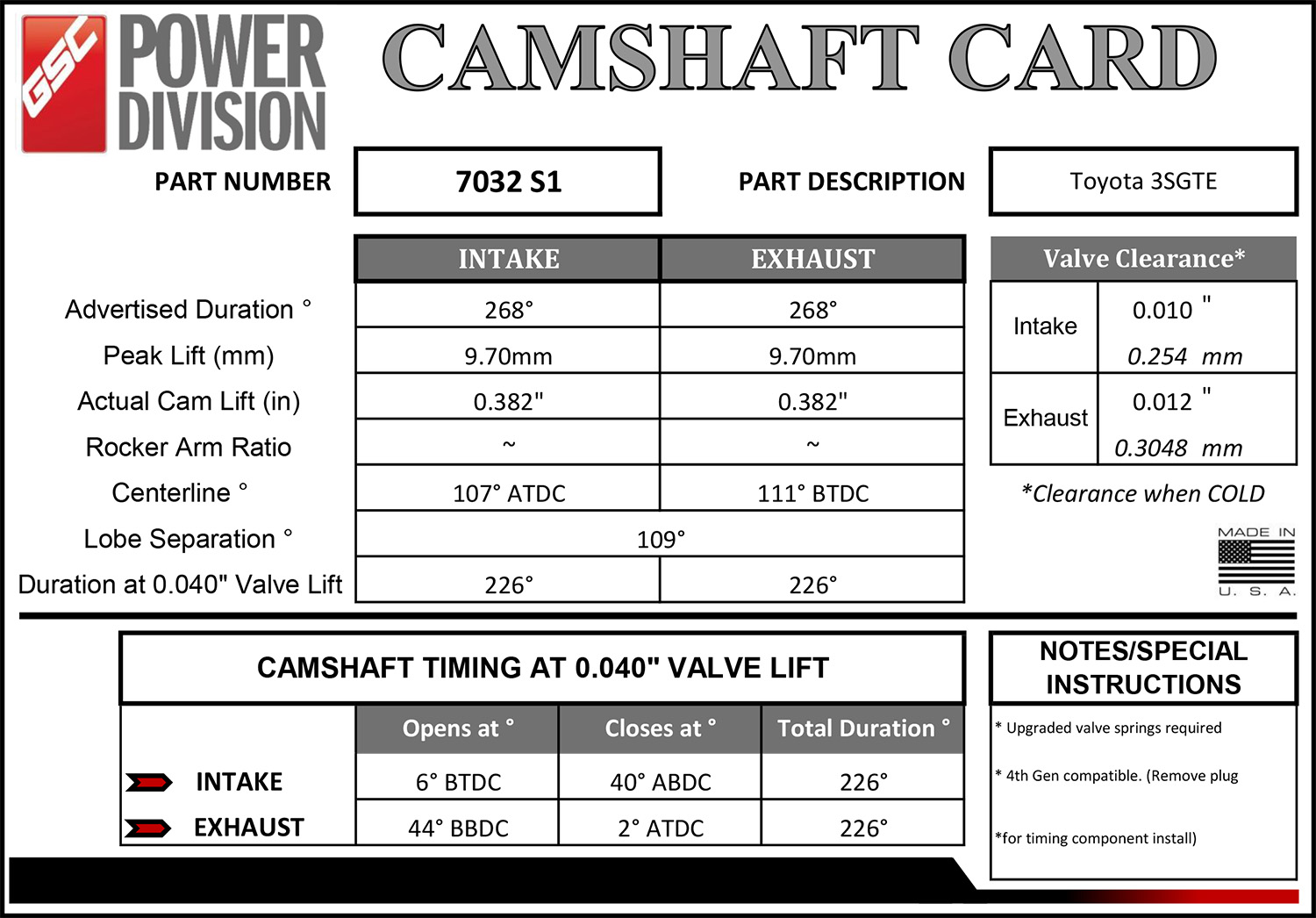 GSC POWER DIVISION

CAMSHAFT CARD

PART NUMBER 7032 S1

PART DESCRIPTION Toyota 3SGTE

|  | INTAKE | EXHAUST |
|---|---|---|
| Advertised Duration ° | 268° | 268° |
| Peak Lift (mm) | 9.70mm | 9.70mm |
| Actual Cam Lift (in) | 0.382" | 0.382" |
| Rocker Arm Ratio | ~ | ~ |
| Centerline ° | 107° ATDC | 111° BTDC |
| Lobe Separation ° | 109° |  |
| Duration at 0.040" Valve Lift | 226° | 226° |

| Valve Clearance* |  |
|---|---|
| Intake | 0.010 " |
|  | 0.254 mm |
| Exhaust | 0.012 " |
|  | 0.3048 mm |

*Clearance when COLD

MADE IN U. S. A.

CAMSHAFT TIMING AT 0.040" VALVE LIFT

|  | Opens at ° | Closes at ° | Total Duration ° |
|---|---|---|---|
| INTAKE | 6° BTDC | 40° ABDC | 226° |
| EXHAUST | 44° BBDC | 2° ATDC | 226° |

NOTES/SPECIAL INSTRUCTIONS

* Upgraded valve springs required

* 4th Gen compatible. (Remove plug

*for timing component install)